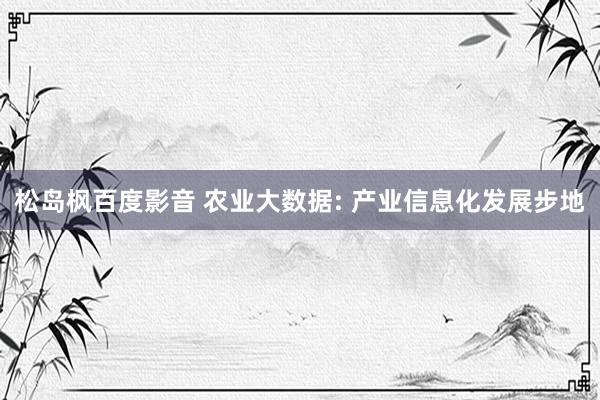 松岛枫百度影音 农业大数据: 产业信息化发展步地